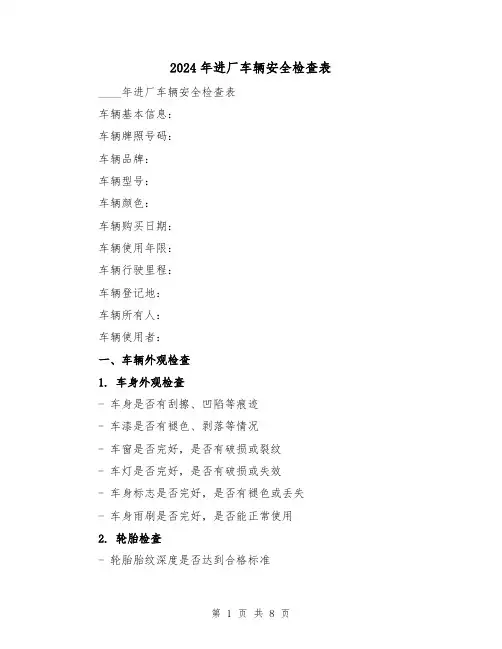 2024年进厂车辆安全检查表

____年进厂车辆安全检查表

车辆基本信息：

车辆牌照号码：

车辆品牌：

车辆型号：

车辆颜色：

车辆购买日期：

车辆使用年限：

车辆行驶里程：

车辆登记地：

车辆所有人：

车辆使用者：

一、车辆外观检查

1. 车身外观检查

- 车身是否有刮擦、凹陷等痕迹

- 车漆是否有褪色、剥落等情况

- 车窗是否完好，是否有破损或裂纹

- 车灯是否完好，是否有破损或失效

- 车身标志是否完好，是否有褪色或丢失

- 车身雨刷是否完好，是否能正常使用

2. 轮胎检查

- 轮胎胎纹深度是否达到合格标准

第 1 页 共 8 页